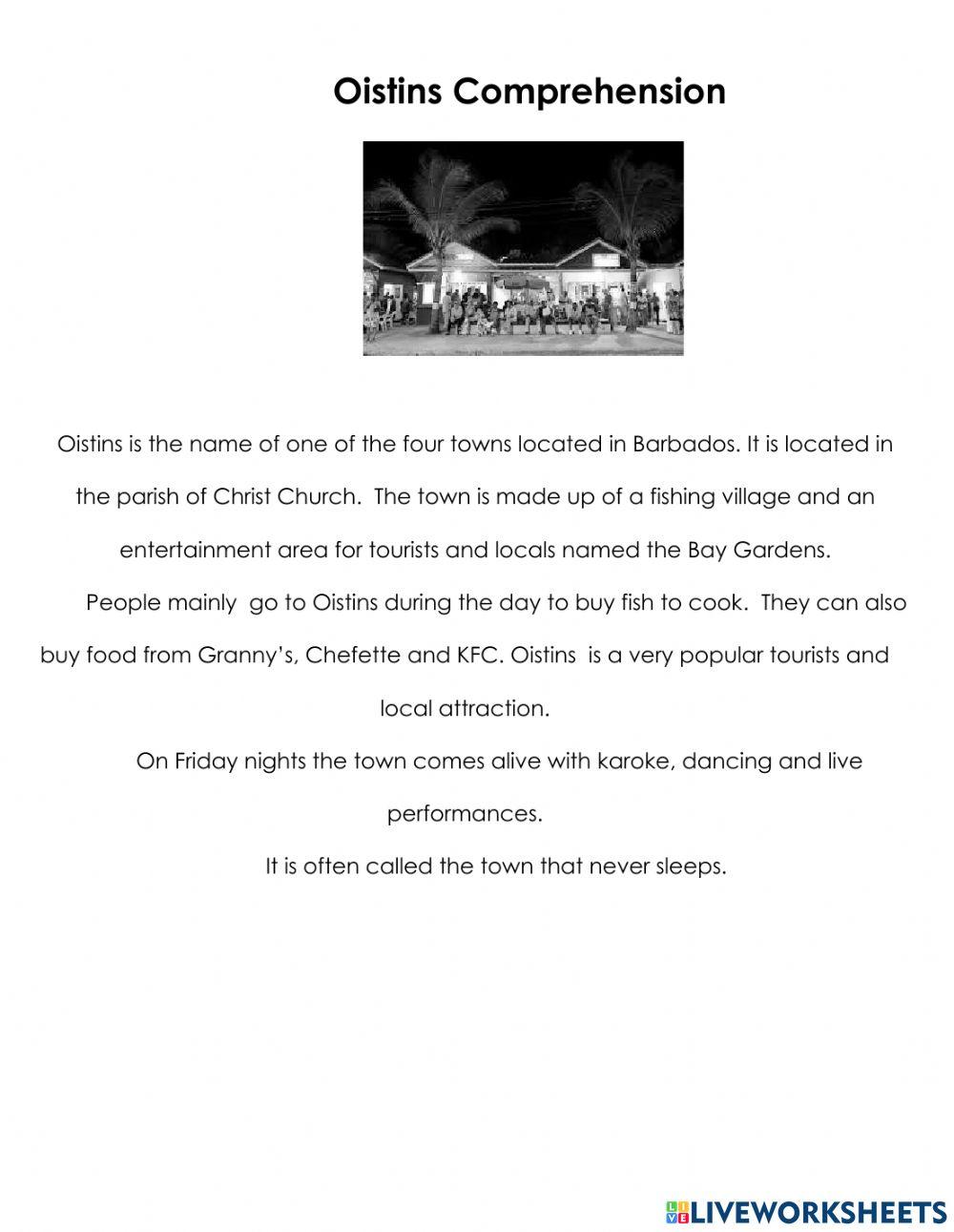 Oistins Comprehension

Oistins is the name of one of the four towns located in Barbados. It is located in the parish of Christ Church. The town is made up of a fishing village and an entertainment area for tourists and locals named the Bay Gardens.

People mainly go to Oistins during the day to buy fish to cook. They can also buy food from Granny's, Chefette and KFC. Oistins is a very popular tourists and local attraction.

On Friday nights the town comes alive with karoke, dancing and live performances.

It is often called the town that never sleeps.

LIVEWORKSHEETS